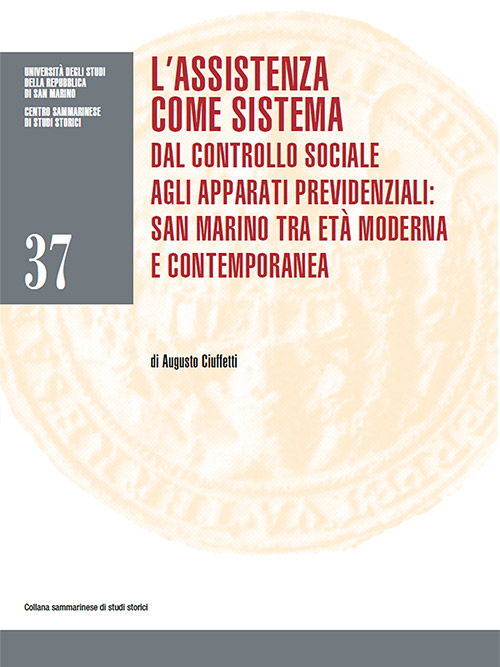 UNIVERSITÀ DEGLI STUDI
DELLA REPUBBLICA
DI SAN MARINO

CENTRO SAMMARINESE
DI STUDI STORICI

37

L'ASSISTENZA
COME SISTEMA
DAL CONTROLLO SOCIALE
AGLI APPARATI PREVIDENZIALI:
SAN MARINO TRA ETÀ MODERNA
E CONTEMPORANEA

di Augusto Ciuffetti

Collana sammarinese di studi storici